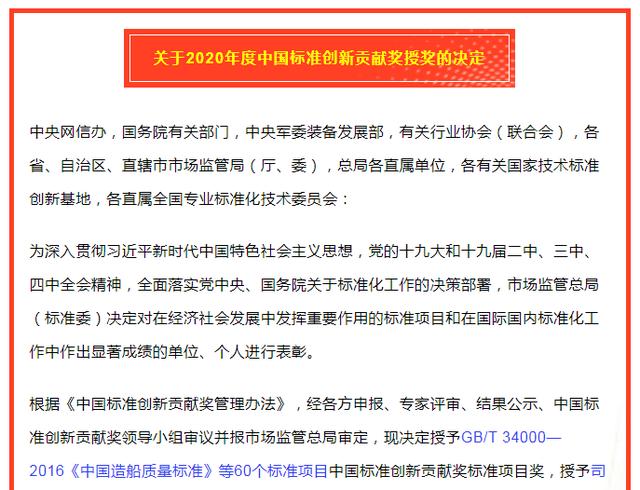 关于2020年度中国标准创新贡献奖授奖的决定

中央网信办，国务院有关部门，中央军委装备发展部，有关行业协会（联合会），各省、自治区、直辖市市场监管局（厅、委），总局各直属单位，各有关国家技术标准创新基地，各直属全国专业标准化技术委员会：

为深入贯彻习近平新时代中国特色社会主义思想，党的十九大和十九届二中、三中、四中全会精神，全面落实党中央、国务院关于标准化工作的决策部署，市场监管总局（标准委）决定对在经济社会发展中发挥重要作用的标准项目和在国际国内标准化工作中作出显著成绩的单位、个人进行表彰。

根据《中国标准创新贡献奖管理办法》，经各方申报、专家评审、结果公示、中国标准创新贡献奖领导小组审议并报市场监管总局审定，现决定授予GB/T 34000—2016《中国造船质量标准》等60个标准项目中国标准创新贡献奖标准项目奖，授予司